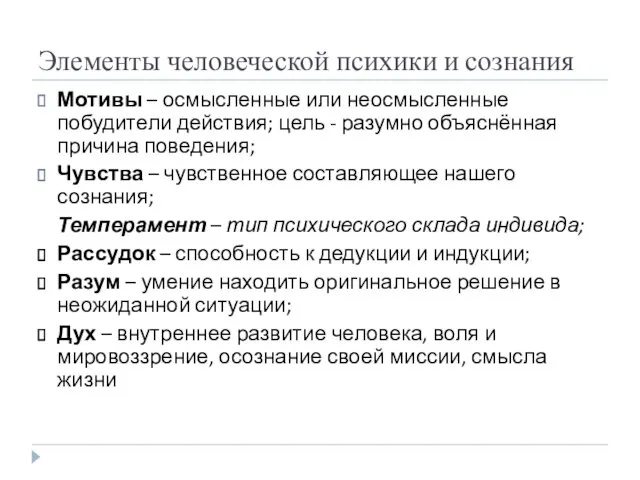 Элементы человеческой психики и сознания

Мотивы – осмысленные или неосмысленные побудители действия; цель - разумно объяснённая причина поведения;

Чувства – чувственное составляющее нашего сознания;

Темперамент – тип психического склада индивида;

Рассудок – способность к дедукции и индукции;

Разум – умение находить оригинальное решение в неожиданной ситуации;

Дух – внутреннее развитие человека, воля и мировоззрение, осознание своей миссии, смысла жизни